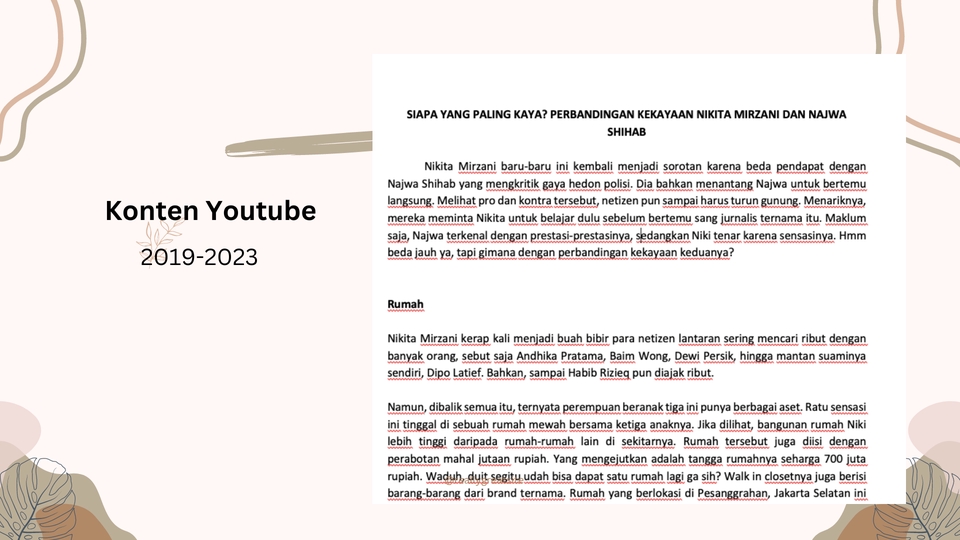 Konten Youtube

2019-2023

SIAPA YANG PALING KAYA? PERBANDINGAN KEKAYAAN NIKITA MIRZANI DAN NAJWA SHIHAB

Nikita Mirzani baru-baru ini kembali menjadi sorotan karena beda pendapat dengan Najwa Shihab yang mengkritik gaya hedon polisi. Dia bahkan menantang Najwa untuk bertemu langsung. Melihat pro dan kontra tersebut, netizen pun sampai harus turun gunung. Menariknya, mereka meminta Nikita untuk belajar dulu sebelum bertemu sang jurnalis ternama itu. Maklum saja, Najwa terkenal dengan prestasi-prestasinya, sedangkan Niki tenar karena sensasinya. Hmm beda jauh ya, tapi gimana dengan perbandingan kekayaan keduanya?

Rumah

Nikita Mirzani kerap kali menjadi buah bibir para netizen lantaran sering mencari ribut dengan banyak orang, sebut saja Andhika Pratama, Baim Wong, Dewi Persik, hingga mantan suaminya sendiri, Dipo Latief. Bahkan, sampai Habib Rizieq pun diajak ribut.

Namun, dibalik semua itu, ternyata perempuan beranak tiga ini punya berbagai aset. Ratu sensasi ini tinggal di sebuah rumah mewah bersama ketiga anaknya. Jika dilihat, bangunan rumah Niki lebih tinggi daripada rumah-rumah lain di sekitarnya. Rumah tersebut juga diisi dengan perabotan mahal jutaan rupiah. Yang mengejutkan adalah tangga rumahnya seharga 700 juta rupiah. Waduh, duit segitu udah bisa dapat satu rumah lagi ga sih? Walk in closetnya juga berisi barang-barang dari brand ternama. Rumah yang berlokasi di Pesanggrahan, Jakarta Selatan ini